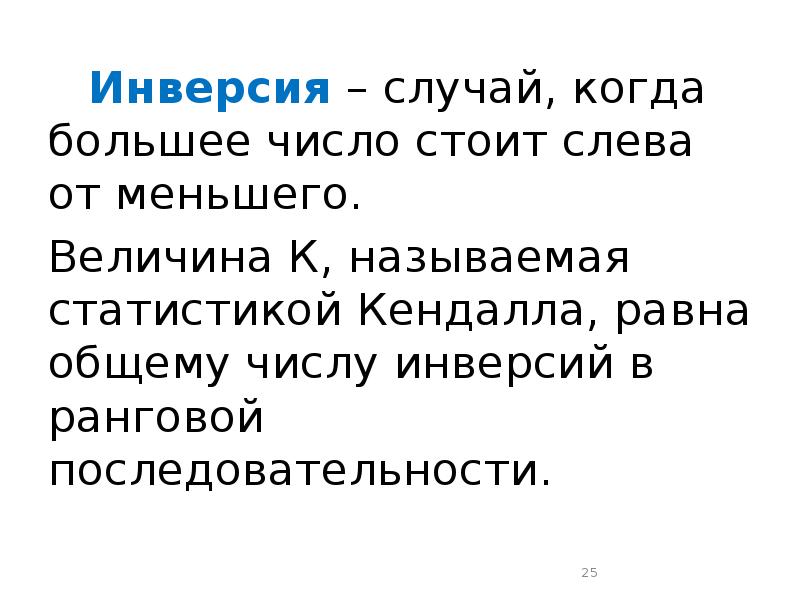 Инверсия – случай, когда большее число стоит слева от меньшего.

Величина K, называемая статистикой Кендалла, равна общему числу инверсий в ранговой последовательности.

25